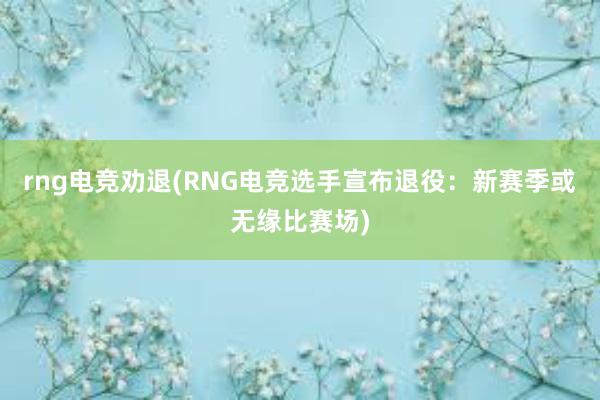 rng电竞劝退(RNG电竞选手宣布退役：新赛季或无缘比赛场)